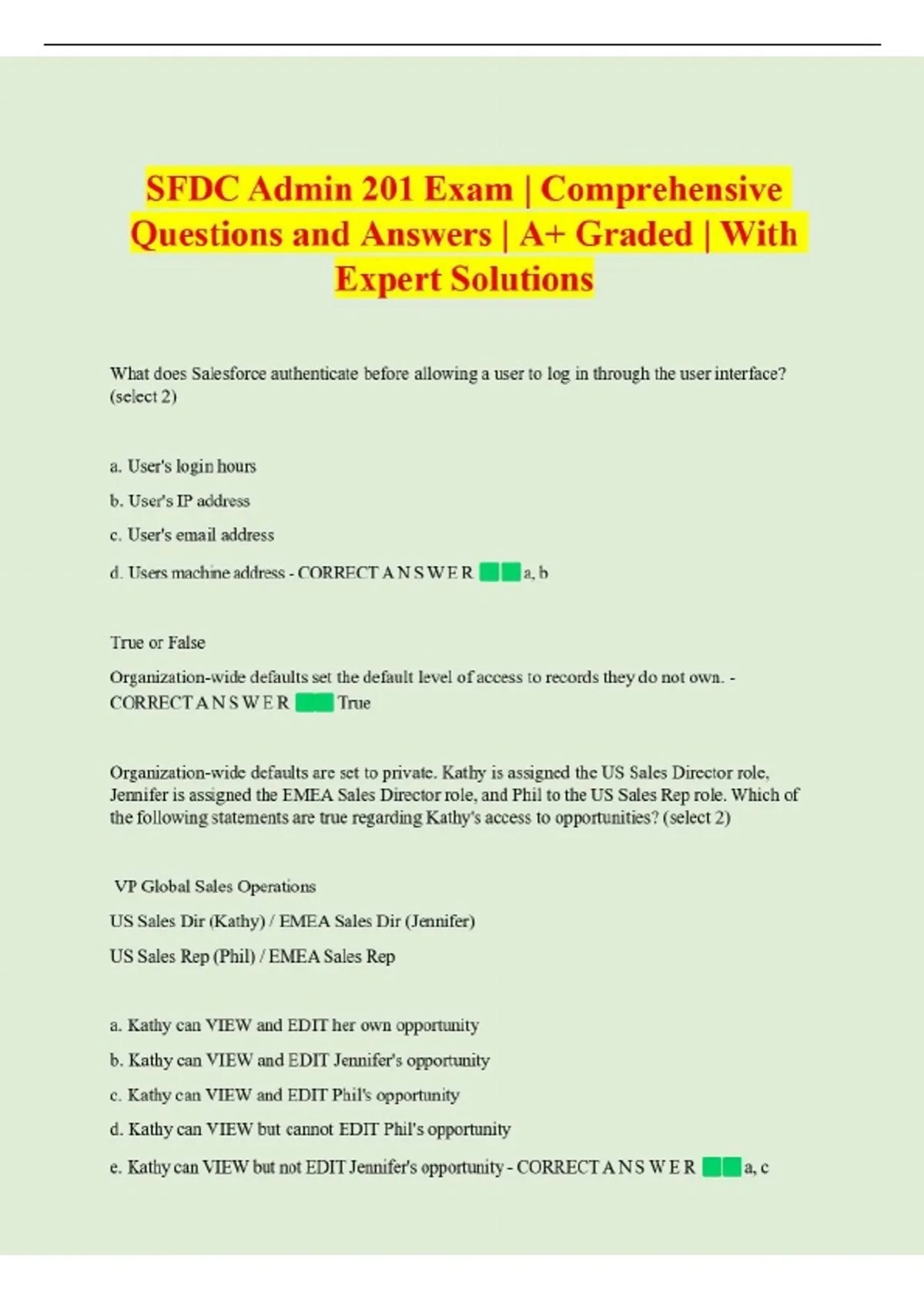 SFDC Admin 201 Exam | Comprehensive Questions and Answers | A+ Graded | With Expert Solutions

What does Salesforce authenticate before allowing a user to log in through the user interface? (select 2)

a. User's login hours

b. User's IP address

c. User's email address

d. Users machine address - CORRECT A N S W E R a, b

True or False

Organization-wide defaults set the default level of access to records they do not own. - CORRECT A N S W E R True

Organization-wide defaults are set to private. Kathy is assigned the US Sales Director role, Jennifer is assigned the EMEA Sales Director role, and Phil to the US Sales Rep role. Which of the following statements are true regarding Kathy's access to opportunities? (select 2)

VP Global Sales Operations

US Sales Dir (Kathy) / EMEA Sales Dir (Jennifer)

US Sales Rep (Phil) / EMEA Sales Rep

a. Kathy can VIEW and EDIT her own opportunity

b. Kathy can VIEW and EDIT Jennifer's opportunity

c. Kathy can VIEW and EDIT Phil's opportunity

d. Kathy can VIEW but cannot EDIT Phil's opportunity

e. Kathy can VIEW but not EDIT Jennifer's opportunity - CORRECT A N S W E R a, c